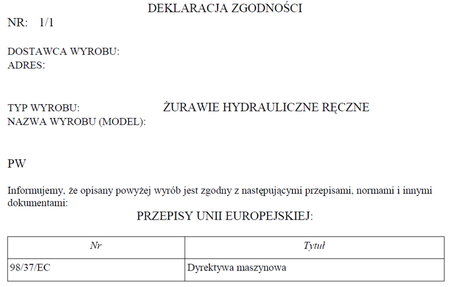 DEKLARACJA ZGODNOŚCI
NR: 1/1

DOSTAWCA WYROBU:
ADRES:

TYP WYROBU: ŻURAWIE HYDRAULICZNE RĘCZNE
NAZWA WYROBU (MODEL):

PW

Informujemy, że opisany powyżej wyrób jest zgodny z następującymi przepisami, normami i innymi dokumentami:

PRZEPISY UNII EUROPEJSKIEJ:

| Nr | Tytuł |
|---|---|
| 98/37/EC | Dyrektywa maszynowa |